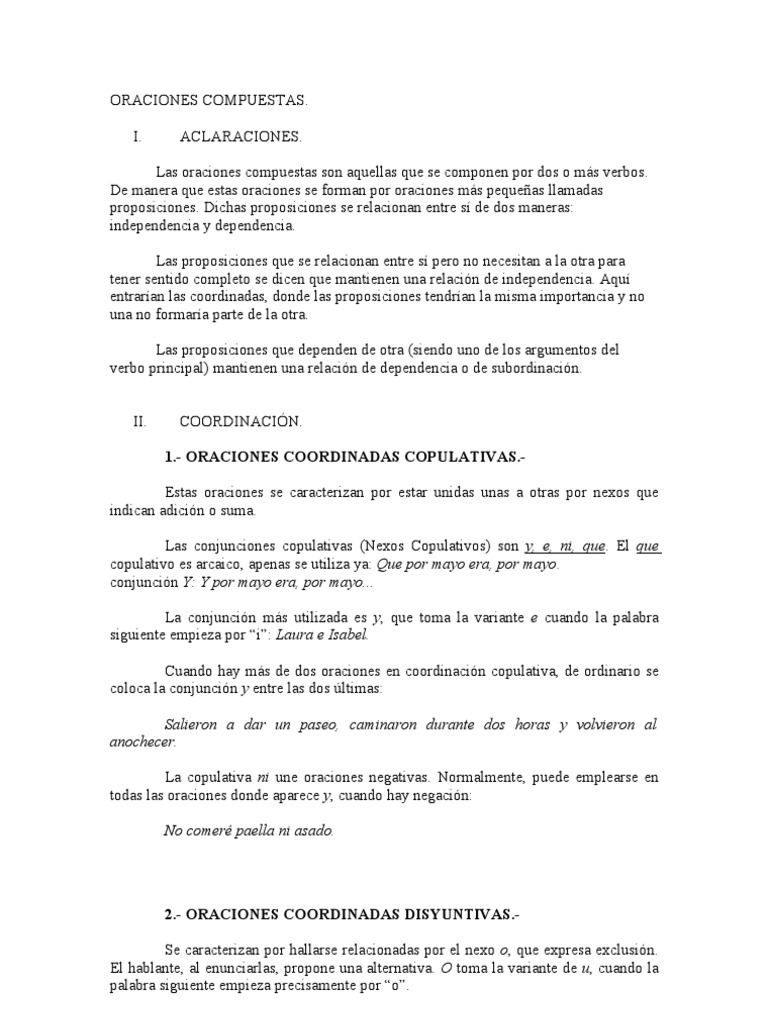 ORACIONES COMPUESTAS.

I. ACLARACIONES.

Las oraciones compuestas son aquellas que se componen por dos o más verbos. De manera que estas oraciones se forman por oraciones más pequeñas llamadas proposiciones. Dichas proposiciones se relacionan entre sí de dos maneras: independencia y dependencia.

Las proposiciones que se relacionan entre sí pero no necesitan a la otra para tener sentido completo se dicen que mantienen una relación de independencia. Aquí entrarían las coordinadas, donde las proposiciones tendrían la misma importancia y no una no formaría parte de la otra.

Las proposiciones que dependen de otra (siendo uno de los argumentos del verbo principal) mantienen una relación de dependencia o de subordinación.

II. COORDINACIÓN.

1.- ORACIONES COORDINADAS COPULATIVAS.-

Estas oraciones se caracterizan por estar unidas unas a otras por nexos que indican adición o suma.

Las conjunciones copulativas (Nexos Copulativos) son y, e, ni, que. El que copulativo es arcaico, apenas se utiliza ya: Que por mayo era, por mayo. conjunción Y: Y por mayo era, por mayo...

La conjunción más utilizada es y, que toma la variante e cuando la palabra siguiente empieza por "i": Laura e Isabel.

Cuando hay más de dos oraciones en coordinación copulativa, de ordinario se coloca la conjunción y entre las dos últimas:

Salieron a dar un paseo, caminaron durante dos horas y volvieron al anochecer.

La copulativa ni une oraciones negativas. Normalmente, puede emplearse en todas las oraciones donde aparece y, cuando hay negación:

No comeré paella ni asado.

2.- ORACIONES COORDINADAS DISYUNTIVAS.-

Se caracterizan por hallarse relacionadas por el nexo o, que expresa exclusión. El hablante, al enunciarlas, propone una alternativa. O toma la variante de u, cuando la palabra siguiente empieza precisamente por "o".